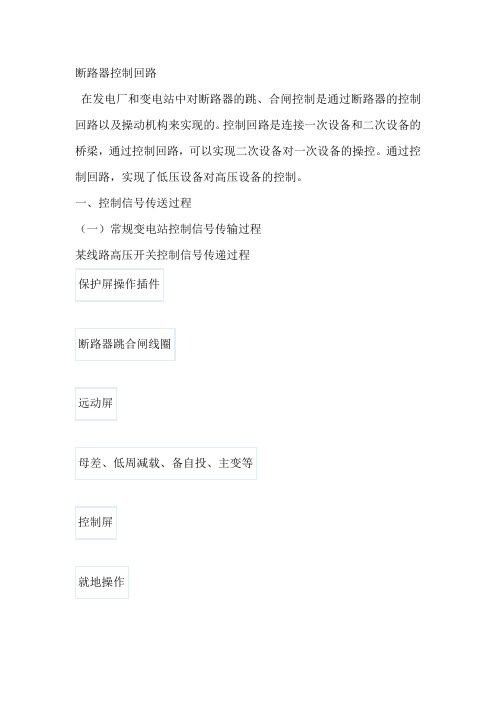 断路器控制回路

在发电厂和变电站中对断路器的跳、合闸控制是通过断路器的控制回路以及操动机构来实现的。控制回路是连接一次设备和二次设备的桥梁，通过控制回路，可以实现二次设备对一次设备的操控。通过控制回路，实现了低压设备对高压设备的控制。

一、控制信号传送过程

（一）常规变电站控制信号传输过程

某线路高压开关控制信号传递过程

保护屏操作插件

断路器跳合闸线圈

远动屏

母差、低周减载、备自投、主变等

控制屏

就地操作